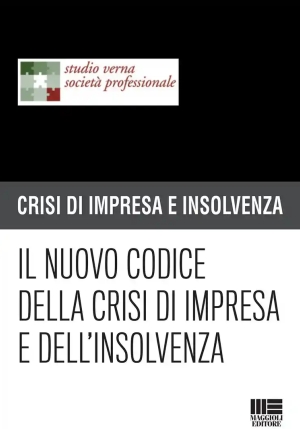 studio verna
società professionale

CRISI DI IMPRESA E INSOLVENZA

IL NUOVO CODICE DELLA CRISI DI IMPRESA E DELL'INSOLVENZA

MAGGIOLI EDITORE